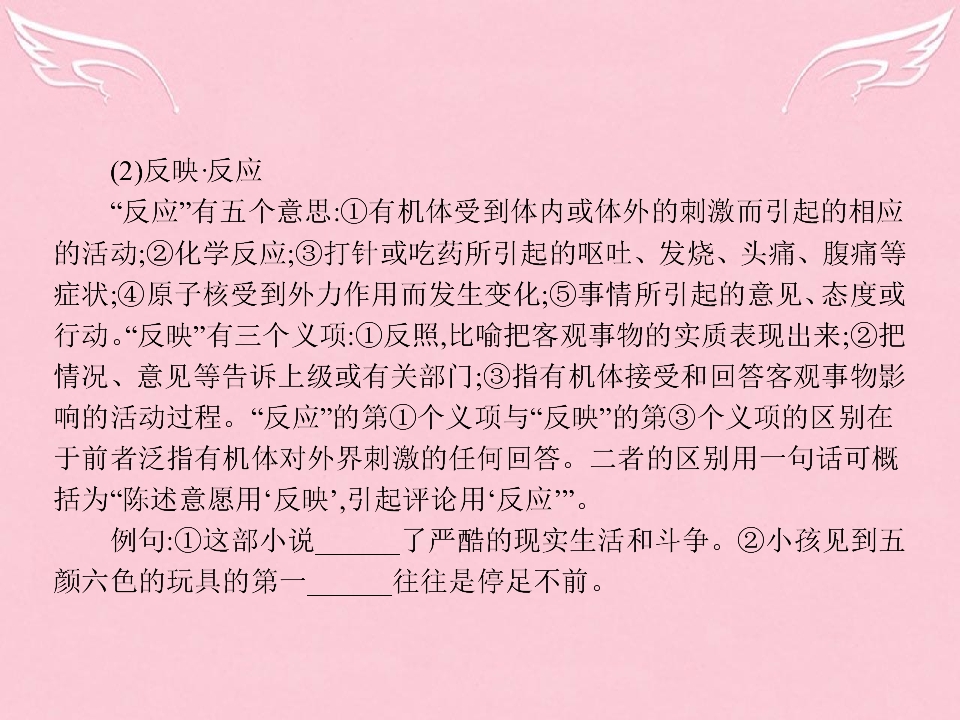 (2)反映·反应

“反应”有五个意思:①有机体受到体内或体外的刺激而引起的相应的活动;②化学反应;③打针或吃药所引起的呕吐、发烧、头痛、腹痛等症状;④原子核受到外力作用而发生变化;⑤事情所引起的意见、态度或行动。“反映”有三个义项:①反照,比喻把客观事物的实质表现出来;②把情况、意见等告诉上级或有关部门;③指有机体接受和回答客观事物影响的活动过程。“反应”的第①个义项与“反映”的第③个义项的区别在于前者泛指有机体对外界刺激的任何回答。二者的区别用一句话可概括为“陈述意愿用‘反映’,引起评论用‘反应’”。

例句:①这部小说____了严酷的现实生活和斗争。②小孩见到五颜六色的玩具的第一____往往是停足不前。